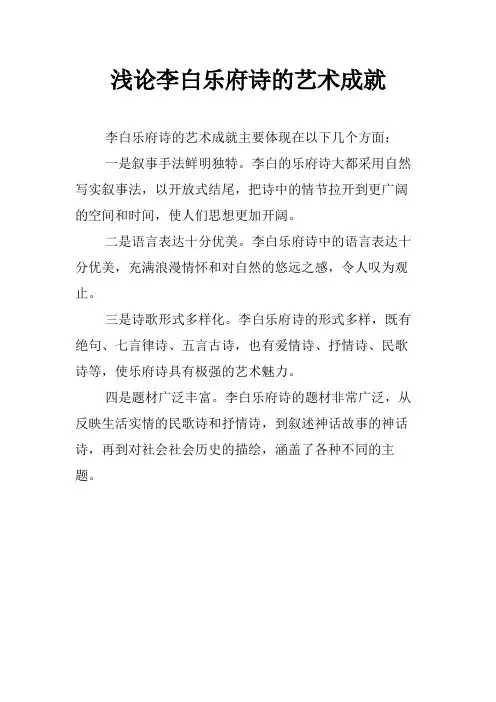 浅论李白乐府诗的艺术成就

李白乐府诗的艺术成就主要体现在以下几个方面：

一是叙事手法鲜明独特。李白的乐府诗大都采用自然写实叙事法，以开放式结尾，把诗中的情节拉开到更广阔的空间和时间，使人们思想更加开阔。

二是语言表达十分优美。李白乐府诗中的语言表达十分优美，充满浪漫情怀和对自然的悠远之感，令人叹为观止。

三是诗歌形式多样化。李白乐府诗的形式多样，既有绝句、七言律诗、五言古诗，也有爱情诗、抒情诗、民歌诗等，使乐府诗具有极强的艺术魅力。

四是题材广泛丰富。李白乐府诗的题材非常广泛，从反映生活实情的民歌诗和抒情诗，到叙述神话故事的神话诗，再到对社会社会历史的描绘，涵盖了各种不同的主题。